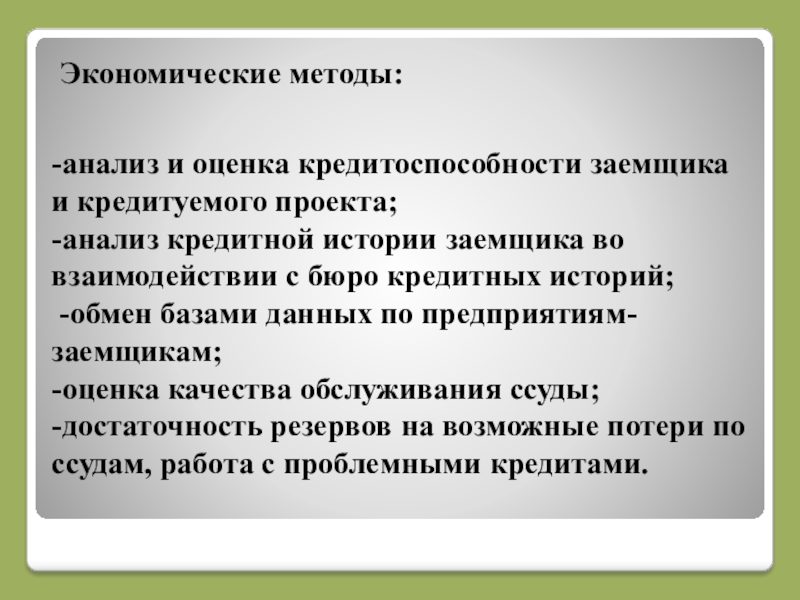 Экономические методы:

-анализ и оценка кредитоспособности заемщика и кредитуемого проекта;
-анализ кредитной истории заемщика во взаимодействии с бюро кредитных историй;
-обмен базами данных по предприятиям-заемщикам;
-оценка качества обслуживания ссуды;
-достаточность резервов на возможные потери по ссудам, работа с проблемными кредитами.